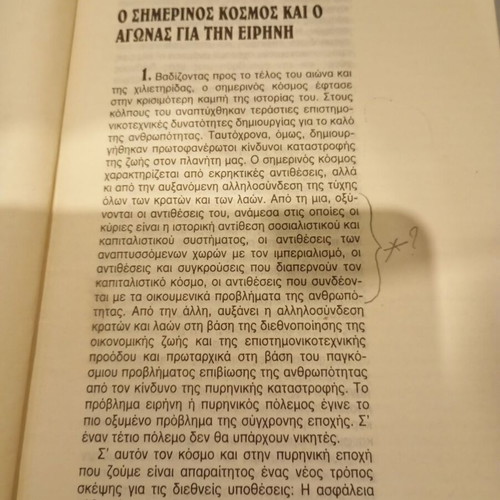 Ο ΣΗΜΕΡΙΝΟΣ ΚΟΣΜΟΣ ΚΑΙ Ο ΑΓΩΝΑΣ ΓΙΑ ΤΗΝ ΕΙΡΗΝΗ

1. Βαδίζοντας προς το τέλος του αιώνα και της χιλιετηρίδας, ο σημερινός κόσμος έφτασε στην κρισιμότερη καμπή της ιστορίας του. Στους κόλπους του αναπτύχθηκαν τεράστιες επιστημονικοτεχνικές δυνατότητες δημιουργίας για το καλό της ανθρωπότητας. Ταυτόχρονα, όμως, δημιουργήθηκαν πρωτοφανέρωτοι κίνδυνοι καταστροφής της ζωής στον πλανήτη μας. Ο σημερινός κόσμος χαρακτηρίζεται από εκρηκτικές αντιθέσεις, αλλά κι από την αυξανόμενη αλληλοσύνδεση της τύχης όλων των κρατών και των λαών. Από τη μια, οξύνονται οι αντιθέσεις του, ανάμεσα στις οποίες οι κύριες είναι η ιστορική αντίθεση σοσιαλιστικού και καπιταλιστικού συστήματος, οι αντιθέσεις των αναπτυσσόμενων χωρών με τον ιμπεριαλισμό, οι αντιθέσεις και συγκρούσεις που διαπερνούν τον καπιταλιστικό κόσμο, οι αντιθέσεις που συνδέονται με τα οικουμενικά προβλήματα της ανθρωπότητας. Από την άλλη, αυξάνει η αλληλοσύνδεση κρατών και λαών στη βάση της διεθνοποίησης της οικονομικής ζωής και της επιστημονικοτεχνικής προόδου και πρωταρχικά στη βάση του παγκόσμιου προβλήματος επιβίωσης της ανθρωπότητας από τον κίνδυνο της πυρηνικής καταστροφής. Το πρόβλημα ειρήνη ή πυρηνικός πόλεμος έγινε το πιο οξυμένο πρόβλημα της σύγχρονης εποχής. Σ' έναν τέτιο πόλεμο δεν θα υπάρχουν νικητές.

*?

Σ' αυτόν τον κόσμο και στην πυρηνική εποχή που ζούμε είναι απαραίτητος ένας νέος τρόπος σκέψης για τις διεθνείς υποθέσεις: Η ασφάλεια